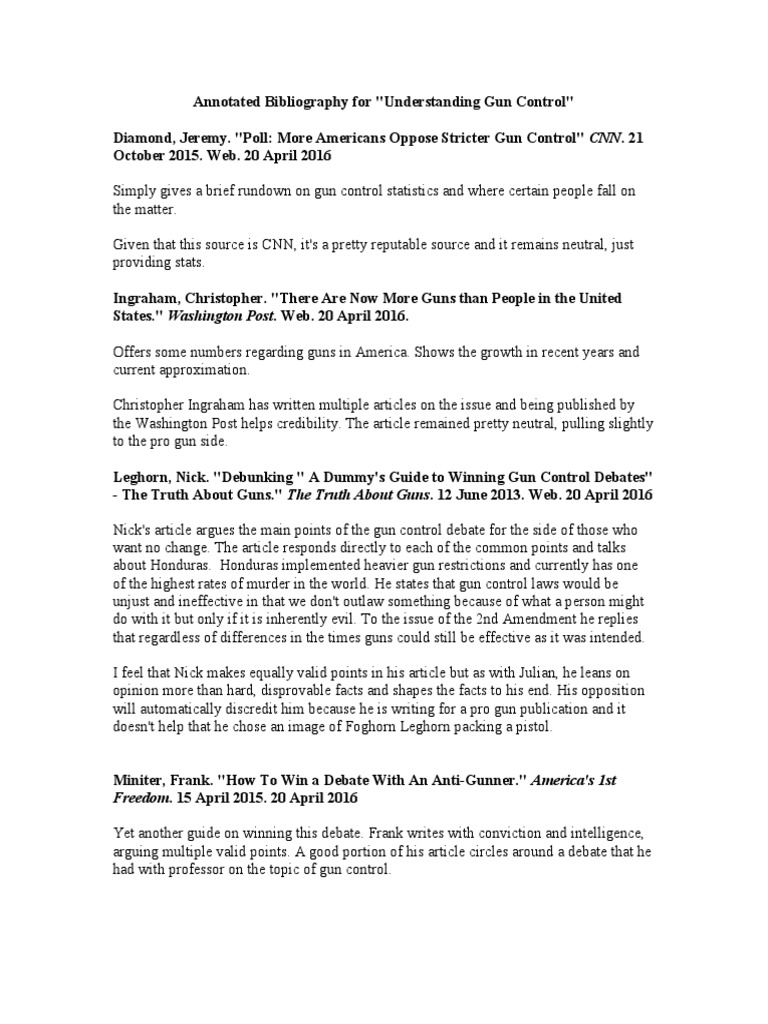 Annotated Bibliography for "Understanding Gun Control"

Diamond, Jeremy. "Poll: More Americans Oppose Stricter Gun Control" CNN. 21 October 2015. Web. 20 April 2016

Simply gives a brief rundown on gun control statistics and where certain people fall on the matter.

Given that this source is CNN, it's a pretty reputable source and it remains neutral, just providing stats.

Ingraham, Christopher. "There Are Now More Guns than People in the United States." Washington Post. Web. 20 April 2016.

Offers some numbers regarding guns in America. Shows the growth in recent years and current approximation.

Christopher Ingraham has written multiple articles on the issue and being published by the Washington Post helps credibility. The article remained pretty neutral, pulling slightly to the pro gun side.

Leghorn, Nick. "Debunking " A Dummy's Guide to Winning Gun Control Debates" - The Truth About Guns." The Truth About Guns. 12 June 2013. Web. 20 April 2016

Nick's article argues the main points of the gun control debate for the side of those who want no change. The article responds directly to each of the common points and talks about Honduras. Honduras implemented heavier gun restrictions and currently has one of the highest rates of murder in the world. He states that gun control laws would be unjust and ineffective in that we don't outlaw something because of what a person might do with it but only if it is inherently evil. To the issue of the 2nd Amendment he replies that regardless of differences in the times guns could still be effective as it was intended.

I feel that Nick makes equally valid points in his article but as with Julian, he leans on opinion more than hard, disprovable facts and shapes the facts to his end. His opposition will automatically discredit him because he is writing for a pro gun publication and it doesn't help that he chose an image of Foghorn Leghorn packing a pistol.

Miniter, Frank. "How To Win a Debate With An Anti-Gunner." America's 1st Freedom. 15 April 2015. 20 April 2016

Yet another guide on winning this debate. Frank writes with conviction and intelligence, arguing multiple valid points. A good portion of his article circles around a debate that he had with professor on the topic of gun control.